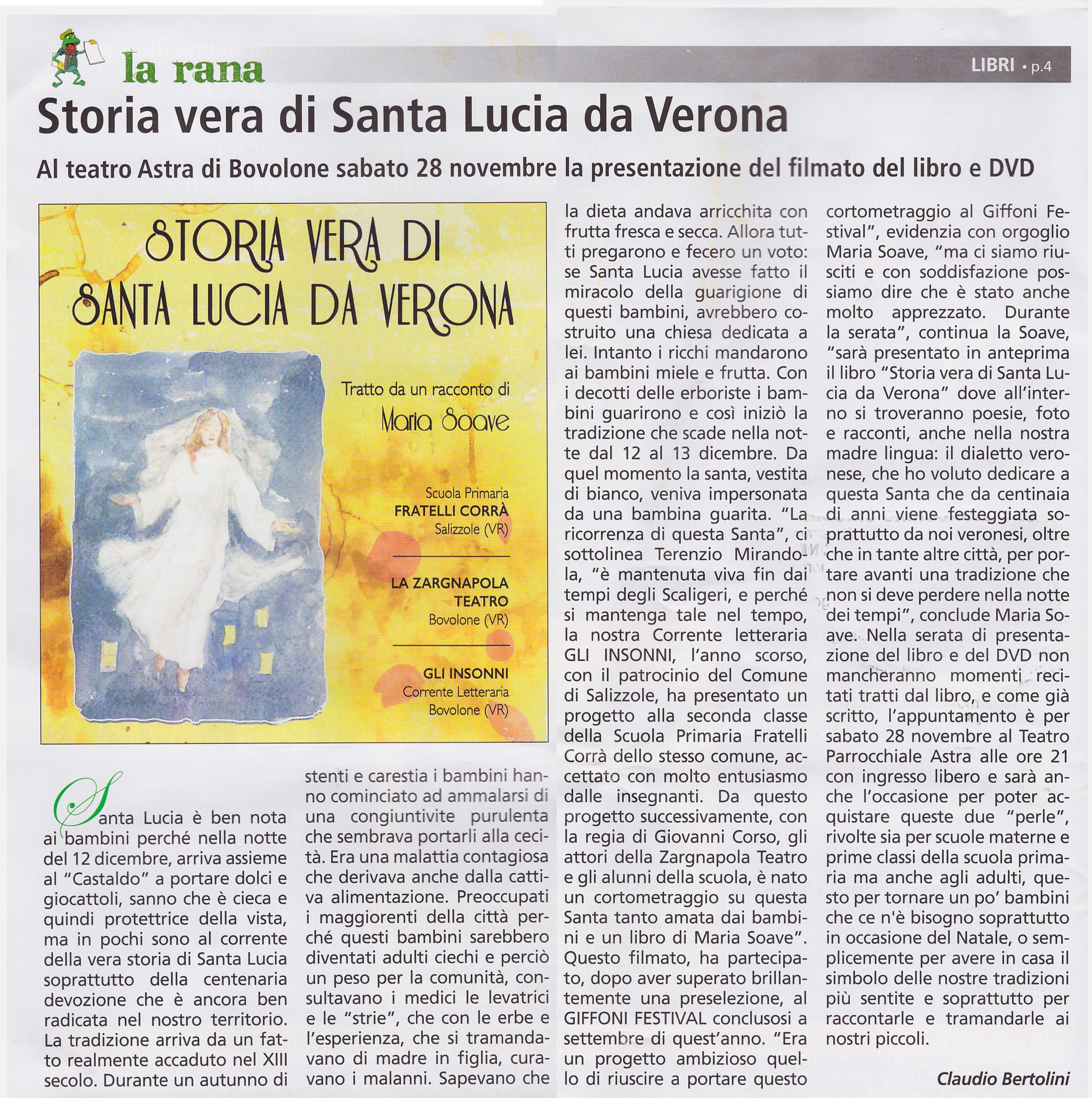 la rana

LIBRI • p.4

Storia vera di Santa Lucia da Verona

Al teatro Astra di Bovolone sabato 28 novembre la presentazione del filmato del libro e DVD

STORIA VERA DI SANTA LUCIA DA VERONA

Tratto da un racconto di Maria Soave

Scuola Primaria FRATELLI CORRÀ Salizzole (VR)

LA ZARGNAPOLA TEATRO Bovolone (VR)

GLI INSONNI Corrente Letteraria Bovolone (VR)

Santa Lucia è ben nota ai bambini perché nella notte del 12 dicembre, arriva assieme al "Castaldo" a portare dolci e giocattoli, sanno che è cieca e quindi protettrice della vista, ma in pochi sono al corrente della vera storia di Santa Lucia soprattutto della centenaria devozione che è ancora ben radicata nel nostro territorio. La tradizione arriva da un fatto realmente accaduto nel XIII secolo. Durante un autunno di stenti e carestia i bambini hanno cominciato ad ammalarsi di una congiuntivite purulenta che sembrava portarli alla cecità. Era una malattia contagiosa che derivava anche dalla cattiva alimentazione. Preoccupati i maggiorenti della città perché questi bambini sarebbero diventati adulti ciechi e perciò un peso per la comunità, consultavano i medici le levatrici e le "strie", che con le erbe e l'esperienza, che si tramandavano di madre in figlia, curavano i malanni. Sapevano che la dieta andava arricchita con frutta fresca e secca. Allora tutti pregarono e fecero un voto: se Santa Lucia avesse fatto il miracolo della guarigione di questi bambini, avrebbero costruito una chiesa dedicata a lei. Intanto i ricchi mandarono ai bambini miele e frutta. Con i decotti delle erboriste i bambini guarirono e così iniziò la tradizione che scade nella notte dal 12 al 13 dicembre. Da quel momento la santa, vestita di bianco, veniva impersonata da una bambina guarita. "La ricorrenza di questa Santa", ci sottolinea Terenzio Mirandola, "è mantenuta viva fin dai tempi degli Scaligeri, e perché si mantenga tale nel tempo, la nostra Corrente letteraria GLI INSONNI, l'anno scorso, con il patrocinio del Comune di Salizzole, ha presentato un progetto alla seconda classe della Scuola Primaria Fratelli Corrà dello stesso comune, accettato con molto entusiasmo dalle insegnanti. Da questo progetto successivamente, con la regia di Giovanni Corso, gli attori della Zargnapola Teatro e gli alunni della scuola, è nato un cortometraggio su questa Santa tanto amata dai bambini e un libro di Maria Soave". Questo filmato, ha partecipato, dopo aver superato brillantemente una preselezione, al GIFFONI FESTIVAL conclusosi a settembre di quest'anno. "Era un progetto ambizioso quello di riuscire a portare questo cortometraggio al Giffoni Festival", evidenzia con orgoglio Maria Soave, "ma ci siamo riusciti e con soddisfazione possiamo dire che è stato anche molto apprezzato. Durante la serata", continua la Soave, "sarà presentato in anteprima il libro "Storia vera di Santa Lucia da Verona" dove all'interno si troveranno poesie, foto e racconti, anche nella nostra madre lingua: il dialetto veronese, che ho voluto dedicare a questa Santa che da centinaia di anni viene festeggiata soprattutto da noi veronesi, oltre che in tante altre città, per portare avanti una tradizione che non si deve perdere nella notte dei tempi", conclude Maria Soave. Nella serata di presentazione del libro e del DVD non mancheranno momenti recitati tratti dal libro, e come già scritto, l'appuntamento è per sabato 28 novembre al Teatro Parrocchiale Astra alle ore 21 con ingresso libero e sarà anche l'occasione per poter acquistare queste due "perle", rivolte sia per scuole materne e prime classi della scuola primaria ma anche agli adulti, questo per tornare un po' bambini che ce n'è bisogno soprattutto in occasione del Natale, o semplicemente per avere in casa il simbolo delle nostre tradizioni più sentite e soprattutto per raccontarle e tramandarle ai nostri piccoli.

Claudio Bertolini